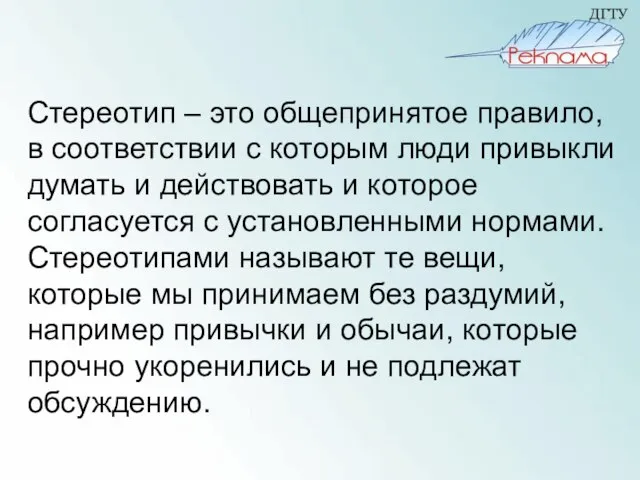 ДГТУ
Реклама

Стереотип – это общепринятое правило, в соответствии с которым люди привыкли думать и действовать и которое согласуется с установленными нормами. Стереотипами называют те вещи, которые мы принимаем без раздумий, например привычки и обычаи, которые прочно укоренились и не подлежат обсуждению.